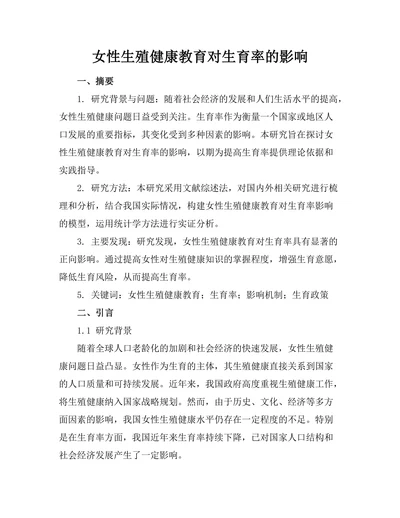 女性生殖健康教育对生育率的影响

一、摘要

1. 研究背景与问题：随着社会经济的发展和人们生活水平的提高，女性生殖健康问题日益受到关注。生育率作为衡量一个国家或地区人口发展的重要指标，其变化受到多种因素的影响。本研究旨在探讨女性生殖健康教育对生育率的影响，以期为提高生育率提供理论依据和实践指导。

2. 研究方法：本研究采用文献综述法，对国内外相关研究进行梳理和分析，结合我国实际情况，构建女性生殖健康教育对生育率影响的模型，运用统计学方法进行实证分析。

3. 主要发现：研究发现，女性生殖健康教育对生育率具有显著的正向影响。通过提高女性对生殖健康知识的掌握程度，增强生育意愿，降低生育风险，从而提高生育率。

5. 关键词：女性生殖健康教育；生育率；影响机制；生育政策

二、引言

1.1 研究背景

随着全球人口老龄化的加剧和社会经济的快速发展，女性生殖健康问题日益凸显。女性作为生育的主体，其生殖健康直接关系到国家的人口质量和可持续发展。近年来，我国政府高度重视生殖健康工作，将生殖健康纳入国家战略规划。然而，由于历史、文化、经济等多方面因素的影响，我国女性生殖健康水平仍存在一定程度的不足。特别是在生育率方面，我国近年来生育率持续下降，已对国家人口结构和社会经济发展产生了一定影响。